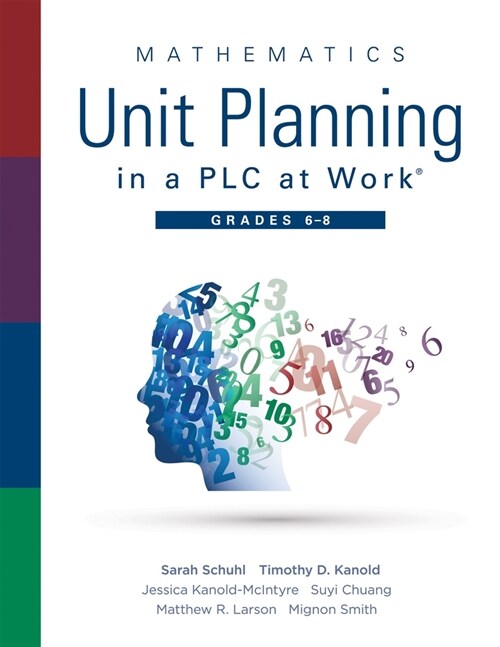 MATHEMATICS

Unit Planning

in a PLC at Work®

GRADES 6–8

Sarah Schuhl Timothy D. Kanold
Jessica Kanold-McIntyre Suyi Chuang
Matthew R. Larson Mignon Smith